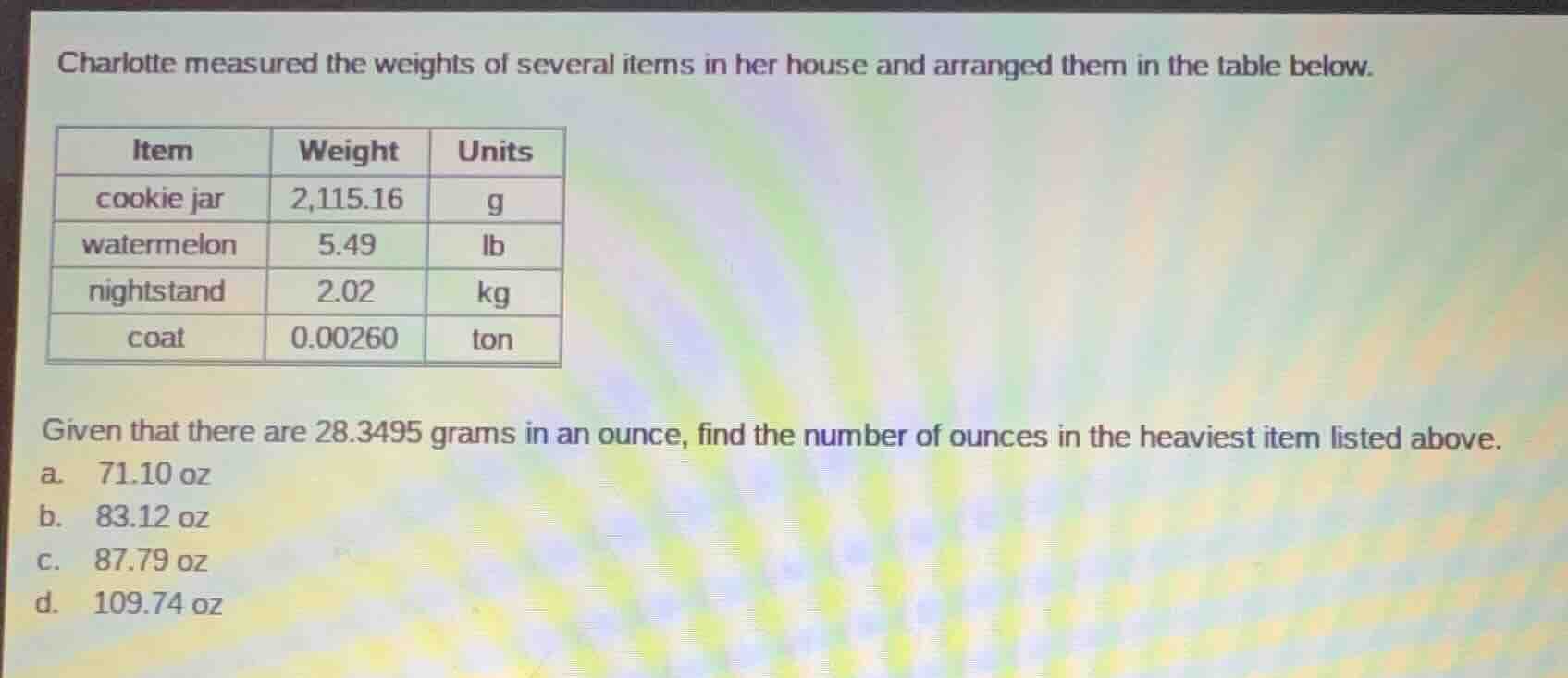 Charlotte measured the weights of several items in her house and arranged them in the table below.

| Item | Weight | Units |
|---|---|---|
| cookie jar | 2,115.16 | g |
| watermelon | 5.49 | lb |
| nightstand | 2.02 | kg |
| coat | 0.00260 | ton |

Given that there are 28.3495 grams in an ounce, find the number of ounces in the heaviest item listed above.

a. 71.10 oz
b. 83.12 oz
c. 87.79 oz
d. 109.74 oz